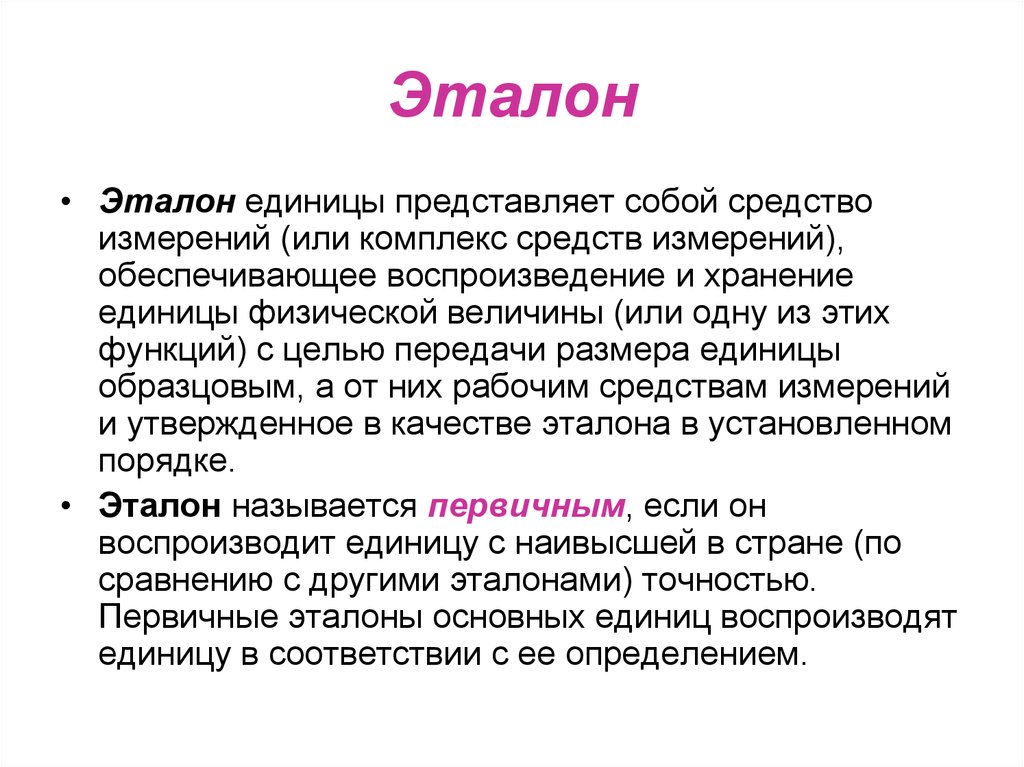 Эталон

• Эталон единицы представляет собой средство измерений (или комплекс средств измерений), обеспечивающее воспроизведение и хранение единицы физической величины (или одну из этих функций) с целью передачи размера единицы образцовым, а от них рабочим средствам измерений и утвержденное в качестве эталона в установленном порядке.

• Эталон называется первичным, если он воспроизводит единицу с наивысшей в стране (по сравнению с другими эталонами) точностью. Первичные эталоны основных единиц воспроизводят единицу в соответствии с ее определением.